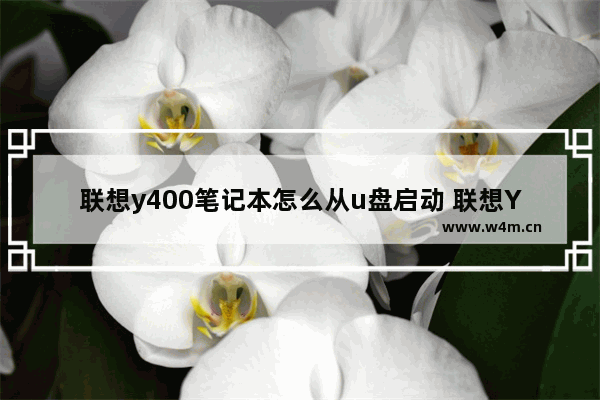 联想y400笔记本怎么从u盘启动 联想Y

www.w4m.cn